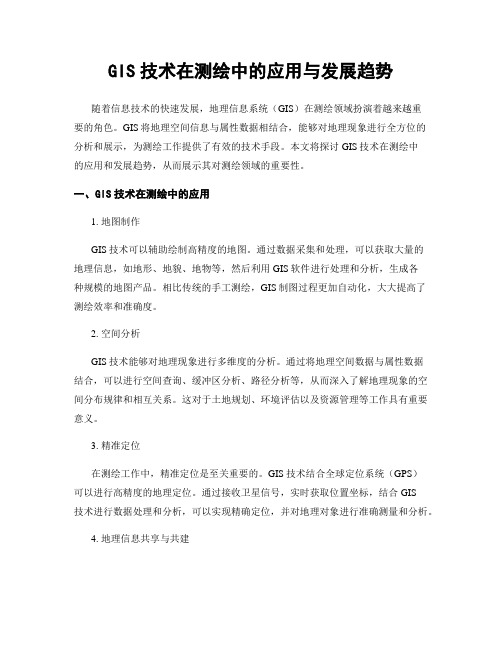 GIS 技术在测绘中的应用与发展趋势

随着信息技术的快速发展，地理信息系统（GIS）在测绘领域扮演着越来越重要的角色。GIS 将地理空间信息与属性数据相结合，能够对地理现象进行全方位的分析和展示，为测绘工作提供了有效的技术手段。本文将探讨 GIS 技术在测绘中的应用和发展趋势，从而展示其对测绘领域的重要性。

一、GIS 技术在测绘中的应用

1. 地图制作

GIS 技术可以辅助绘制高精度的地图。通过数据采集和处理，可以获取大量的地理信息，如地形、地貌、地物等，然后利用 GIS 软件进行处理和分析，生成各种规模的地图产品。相比传统的手工测绘，GIS 制图过程更加自动化，大大提高了测绘效率和准确度。

2. 空间分析

GIS 技术能够对地理现象进行多维度的分析。通过将地理空间数据与属性数据结合，可以进行空间查询、缓冲区分析、路径分析等，从而深入了解地理现象的空间分布规律和相互关系。这对于土地规划、环境评估以及资源管理等工作具有重要意义。

3. 精准定位

在测绘工作中，精准定位是至关重要的。GIS 技术结合全球定位系统（GPS）可以进行高精度的地理定位。通过接收卫星信号，实时获取位置坐标，结合 GIS 技术进行数据处理和分析，可以实现精确定位，并对地理对象进行准确测量和分析。

4. 地理信息共享与共建